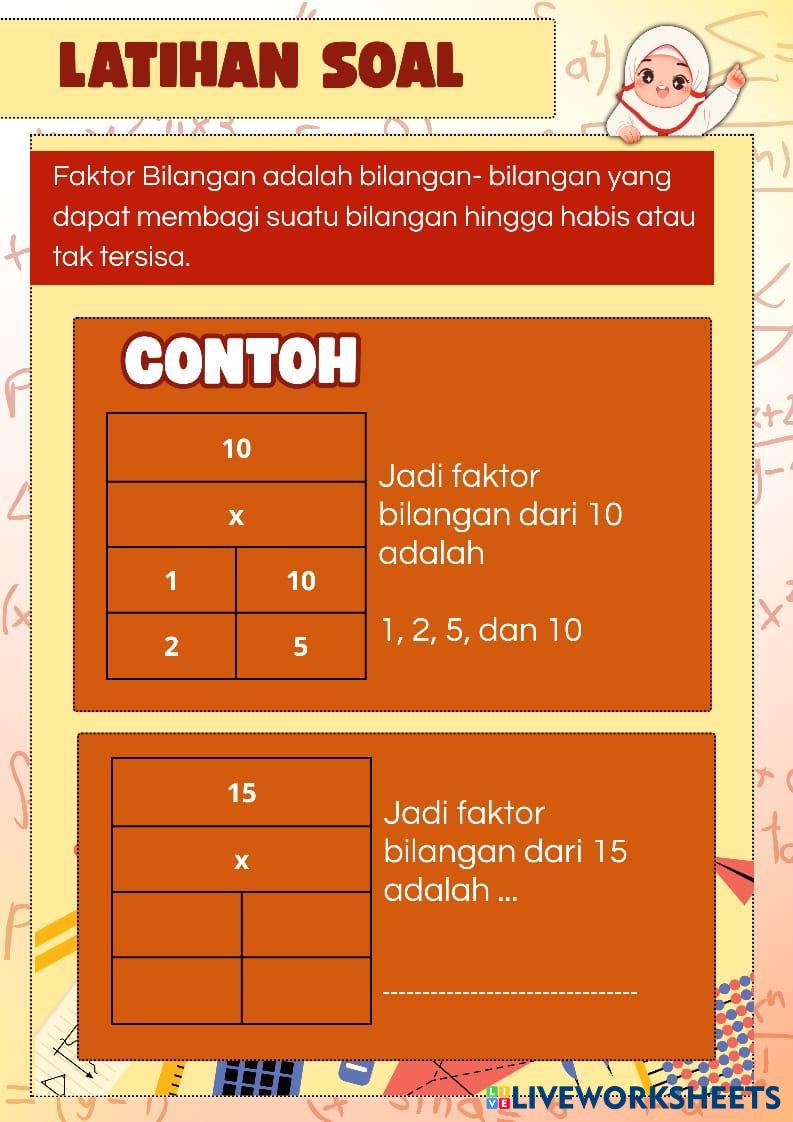 LATIHAN SOAL

Faktor Bilangan adalah bilangan- bilangan yang dapat membagi suatu bilangan hingga habis atau tak tersisa.

CONTOH

| 10 | |
|---|---|
| x | |
| 1 | 10 |
| 2 | 5 |

Jadi faktor bilangan dari 10 adalah

1, 2, 5, dan 10

| 15 | |
|---|---|
| x | |
| | |
| | |

Jadi faktor bilangan dari 15 adalah ...

-------------------------------

LIVEWORKSHEETS